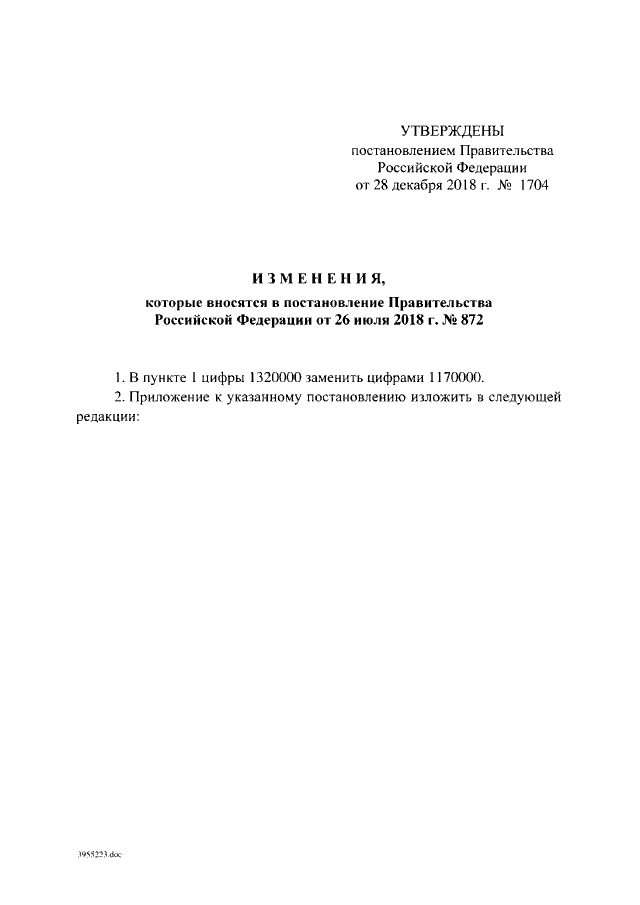 УТВЕРЖДЕНЫ
постановлением Правительства
Российской Федерации
от 28 декабря 2018 г. № 1704

ИЗМЕНЕНИЯ,
которые вносятся в постановление Правительства
Российской Федерации от 26 июля 2018 г. № 872

1. В пункте 1 цифры 1320000 заменить цифрами 1170000.

2. Приложение к указанному постановлению изложить в следующей редакции:

3955223.doc